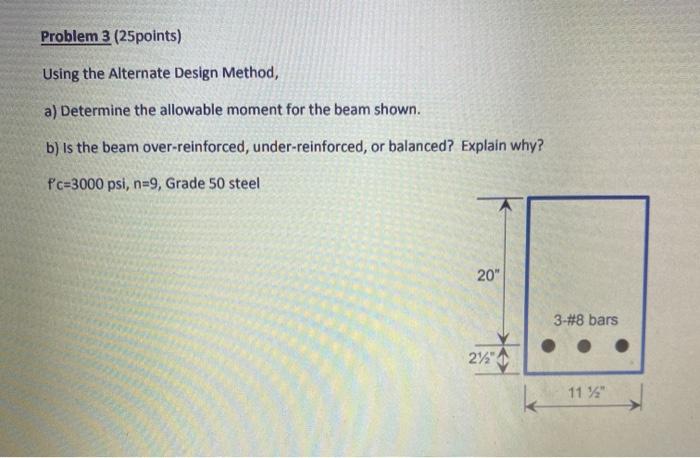 Problem 3 (25points)

Using the Alternate Design Method,

a) Determine the allowable moment for the beam shown.

b) Is the beam over-reinforced, under-reinforced, or balanced? Explain why?

f'c=3000 psi, n=9, Grade 50 steel

20"

3-#8 bars

2½"

11 ½"